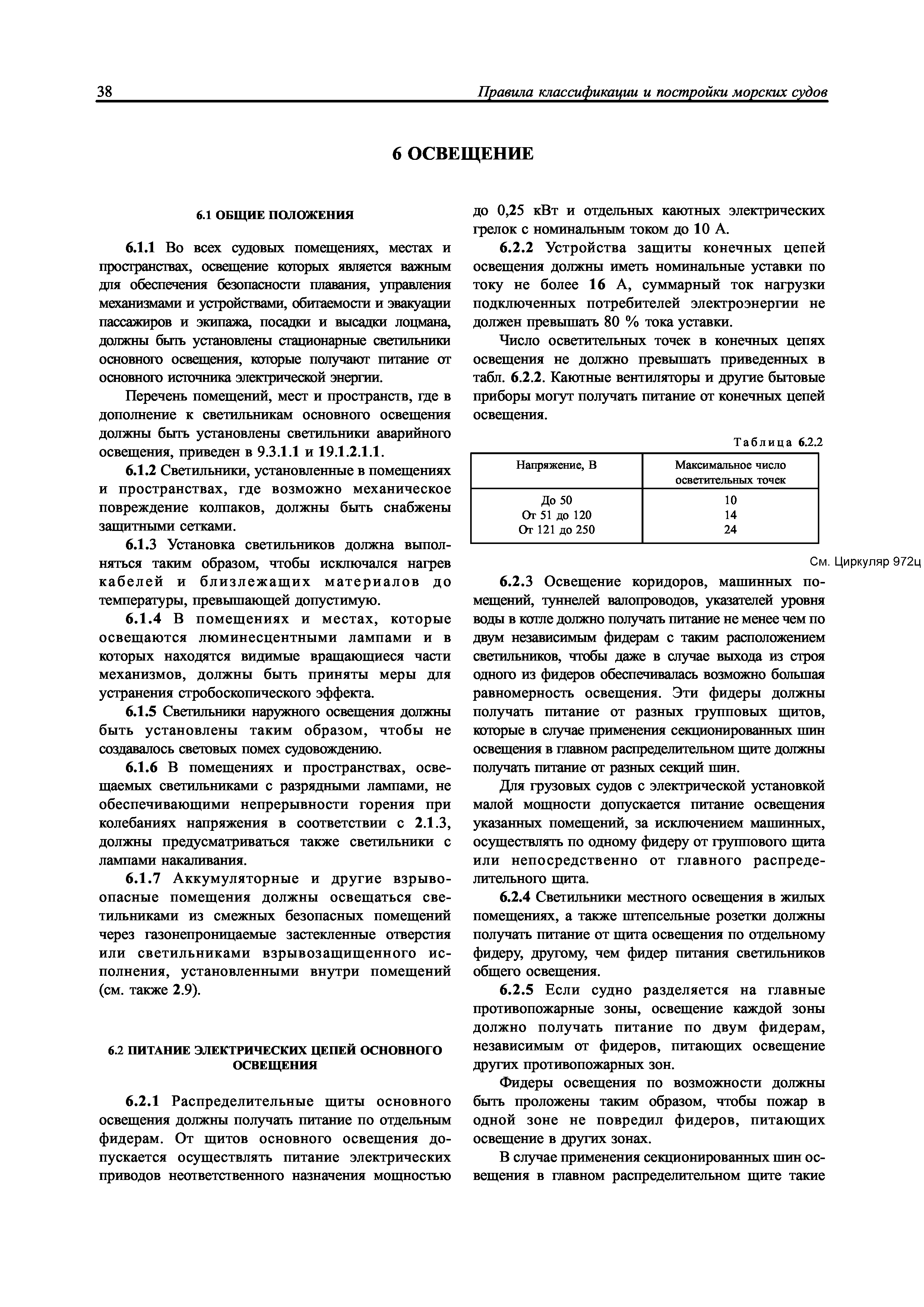 38 Правила классификации и постройки морских судов

6 ОСВЕЩЕНИЕ

6.1 ОБЩИЕ ПОЛОЖЕНИЯ

6.1.1 Во всех судовых помещениях, местах и пространствах, освещение которых является важным для обеспечения безопасности плавания, управления механизмами и устройствами, обитаемости и эвакуации пассажиров и экипажа, посадки и высадки лоцмана, должны быть установлены стационарные светильники основного освещения, которые получают питание от основного источника электрической энергии.

Перечень помещений, мест и пространств, где в дополнение к светильникам основного освещения должны быть установлены светильники аварийного освещения, приведен в 9.3.1.1 и 19.1.2.1.1.

6.1.2 Светильники, установленные в помещениях и пространствах, где возможно механическое повреждение колпаков, должны быть снабжены защитными сетками.

6.1.3 Установка светильников должна выполняться таким образом, чтобы исключался нагрев кабелей и близлежащих материалов до температуры, превышающей допустимую.

6.1.4 В помещениях и местах, которые освещаются люминесцентными лампами и в которых находятся видимые вращающиеся части механизмов, должны быть приняты меры для устранения стробоскопического эффекта.

6.1.5 Светильники наружного освещения должны быть установлены таким образом, чтобы не создавалось световых помех судовождению.

6.1.6 В помещениях и пространствах, освещаемых светильниками с разрядными лампами, не обеспечивающими непрерывности горения при колебаниях напряжения в соответствии с 2.1.3, должны предусматриваться также светильники с лампами накаливания.

6.1.7 Аккумуляторные и другие взрывоопасные помещения должны освещаться светильниками из смежных безопасных помещений через газонепроницаемые застекленные отверстия или светильниками взрывозащищенного исполнения, установленными внутри помещений (см. также 2.9).

6.2 ПИТАНИЕ ЭЛЕКТРИЧЕСКИХ ЦЕПЕЙ ОСНОВНОГО ОСВЕЩЕНИЯ

6.2.1 Распределительные щиты основного освещения должны получать питание по отдельным фидерам. От щитов основного освещения допускается осуществлять питание электрических приводов неответственного назначения мощностью до 0,25 кВт и отдельных каютных электрических грелок с номинальным током до 10 А.

6.2.2 Устройства защиты конечных цепей освещения должны иметь номинальные уставки по току не более 16 А, суммарный ток нагрузки подключенных потребителей электроэнергии не должен превышать 80 % тока уставки.

Число осветительных точек в конечных цепях освещения не должно превышать приведенных в табл. 6.2.2. Каютные вентиляторы и другие бытовые приборы могут получать питание от конечных цепей освещения.

Таблица 6.2.2

| Напряжение, В | Максимальное число осветительных точек |
|---|---|
| До 50 | 10 |
| От 51 до 120 | 14 |
| От 121 до 250 | 24 |

См. Циркуляр 972ц

6.2.3 Освещение коридоров, машинных помещений, туннелей валопроводов, указателей уровня воды в котле должно получать питание не менее чем по двум независимым фидерам с таким расположением светильников, чтобы даже в случае выхода из строя одного из фидеров обеспечивалась возможно большая равномерность освещения. Эти фидеры должны получать питание от разных групповых щитов, которые в случае применения секционированных шин освещения в главном распределительном щите должны получать питание от разных секций шин.

Для грузовых судов с электрической установкой малой мощности допускается питание освещения указанных помещений, за исключением машинных, осуществлять по одному фидеру от группового щита или непосредственно от главного распределительного щита.

6.2.4 Светильники местного освещения в жилых помещениях, а также штепсельные розетки должны получать питание от щита освещения по отдельному фидеру, другому, чем фидер питания светильников общего освещения.

6.2.5 Если судно разделяется на главные противопожарные зоны, освещение каждой зоны должно получать питание по двум фидерам, независимым от фидеров, питающих освещение других противопожарных зон.

Фидеры освещения по возможности должны быть проложены таким образом, чтобы пожар в одной зоне не повредил фидеров, питающих освещение в других зонах.

В случае применения секционированных шин освещения в главном распределительном щите такие